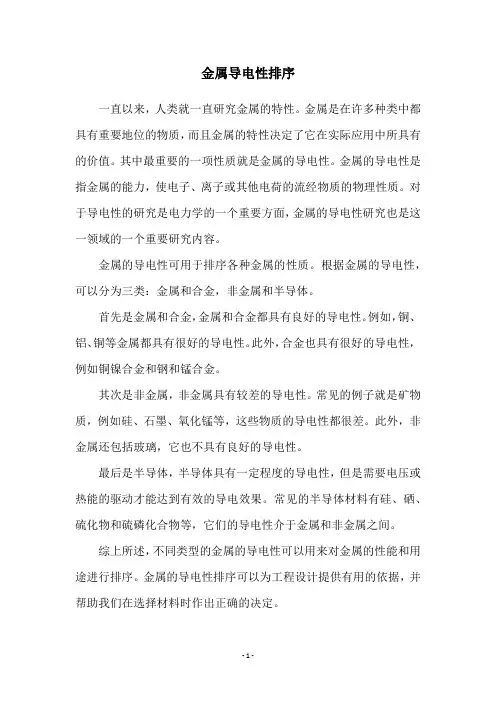 金属导电性排序

一直以来，人类就一直研究金属的特性。金属是在许多种类中都具有重要地位的物质，而且金属的特性决定了它在实际应用中所具有的价值。其中最重要的一项性质就是金属的导电性。金属的导电性是指金属的能力，使电子、离子或其他电荷的流经物质的物理性质。对于导电性的研究是电力学的一个重要方面，金属的导电性研究也是这一领域的一个重要研究内容。

金属的导电性可用于排序各种金属的性质。根据金属的导电性，可以分为三类：金属和合金，非金属和半导体。

首先是金属和合金，金属和合金都具有良好的导电性。例如，铜、铝、铜等金属都具有很好的导电性。此外，合金也具有很好的导电性，例如铜镍合金和钢和锰合金。

其次是非金属，非金属具有较差的导电性。常见的例子就是矿物质，例如硅、石墨、氧化锰等，这些物质的导电性都很差。此外，非金属还包括玻璃，它也不具有良好的导电性。

最后是半导体，半导体具有一定程度的导电性，但是需要电压或热能的驱动才能达到有效的导电效果。常见的半导体材料有硅、硒、硫化物和硫磷化合物等，它们的导电性介于金属和非金属之间。

综上所述，不同类型的金属的导电性可以用来对金属的性能和用途进行排序。金属的导电性排序可以为工程设计提供有用的依据，并帮助我们在选择材料时作出正确的决定。

- 1 -